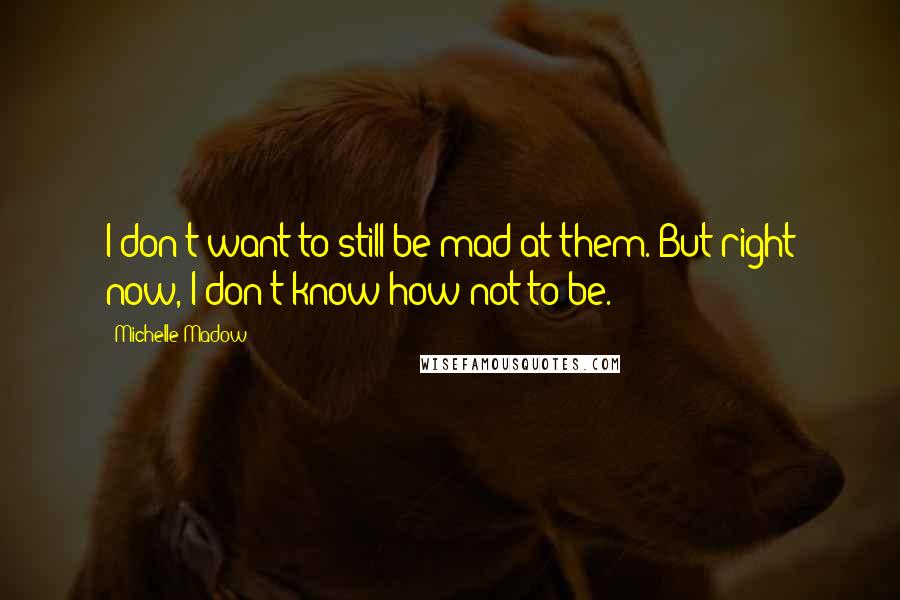 I don't want to still be mad at them. But right now, I don't know how not to be.

Michelle Madow

WISEFAMOUSQUOTES.COM